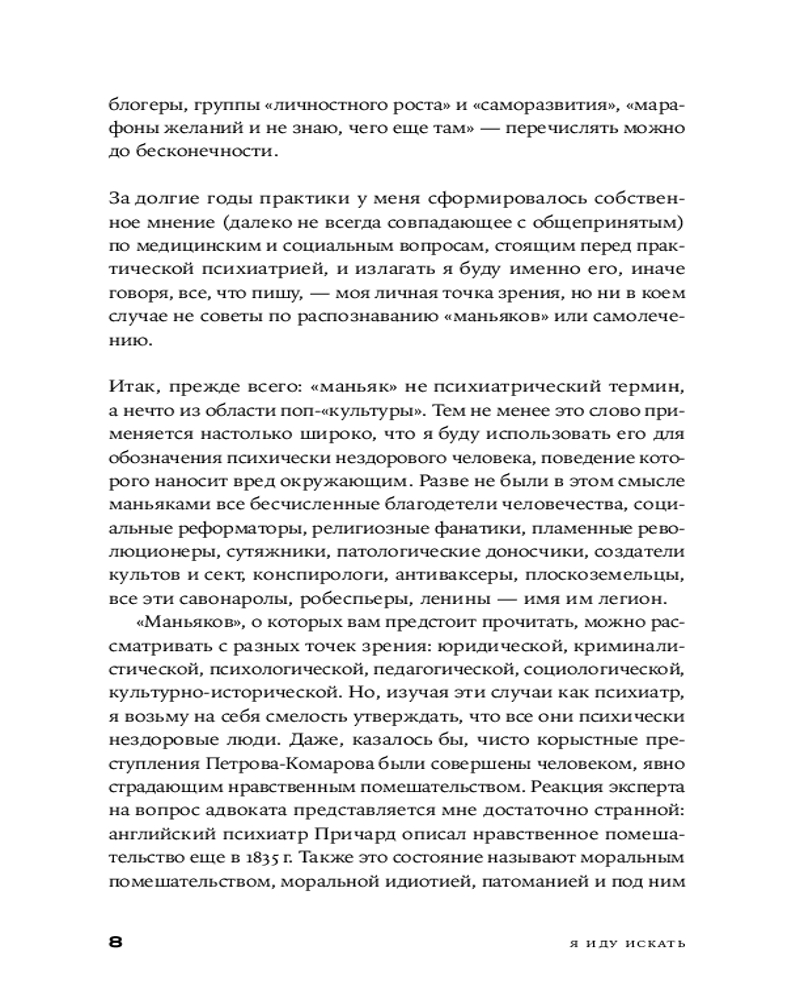 блогеры, группы «личностного роста» и «саморазвития», «марафоны желаний и не знаю, чего еще там» — перечислять можно до бесконечности.

За долгие годы практики у меня сформировалось собственное мнение (далеко не всегда совпадающее с общепринятым) по медицинским и социальным вопросам, стоящим перед практической психиатрией, и излагать я буду именно его, иначе говоря, все, что пишу, — моя личная точка зрения, но ни в коем случае не советы по распознаванию «маньяков» или самолечению.

Итак, прежде всего: «маньяк» не психиатрический термин, а нечто из области поп-«культуры». Тем не менее это слово применяется настолько широко, что я буду использовать его для обозначения психически нездорового человека, поведение которого наносит вред окружающим. Разве не были в этом смысле маньяками все бесчисленные благодетели человечества, социальные реформаторы, религиозные фанатики, пламенные революционеры, сутяжники, патологические доносчики, создатели культов и сект, конспирологи, антиваксеры, плоскоземельцы, все эти савонаролы, робеспьеры, ленины — имя им легион.

«Маньяков», о которых вам предстоит прочитать, можно рассматривать с разных точек зрения: юридической, криминалистической, психологической, педагогической, социологической, культурно-исторической. Но, изучая эти случаи как психиатр, я возьму на себя смелость утверждать, что все они психически нездоровые люди. Даже, казалось бы, чисто корыстные преступления Петрова-Комарова были совершены человеком, явно страдающим нравственным помешательством. Реакция эксперта на вопрос адвоката представляется мне достаточно странной: английский психиатр Причард описал нравственное помешательство еще в 1835 г. Также это состояние называют моральным помешательством, моральной идиотией, патоманией и под ним

8

Я ИДУ ИСКАТЬ